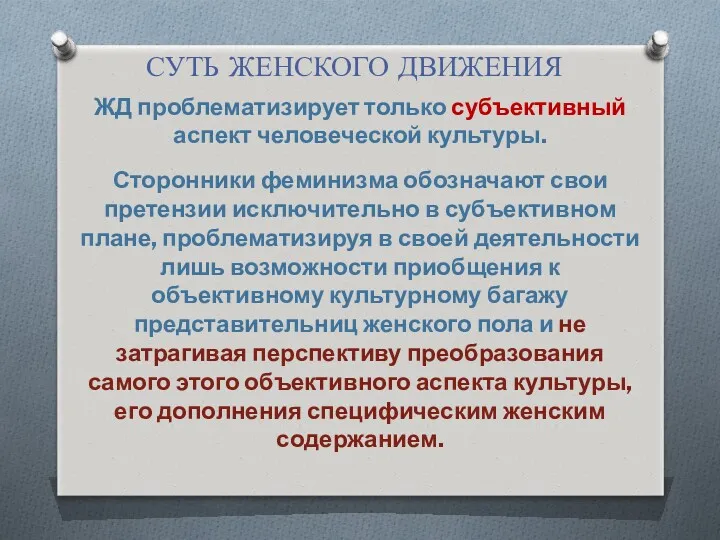 СУТЬ ЖЕНСКОГО ДВИЖЕНИЯ

ЖД проблематизирует только субъективный аспект человеческой культуры.

Сторонники феминизма обозначают свои претензии исключительно в субъективном плане, проблематизируя в своей деятельности лишь возможности приобщения к объективному культурному багажу представительниц женского пола и не затрагивая перспективу преобразования самого этого объективного аспекта культуры, его дополнения специфическим женским содержанием.